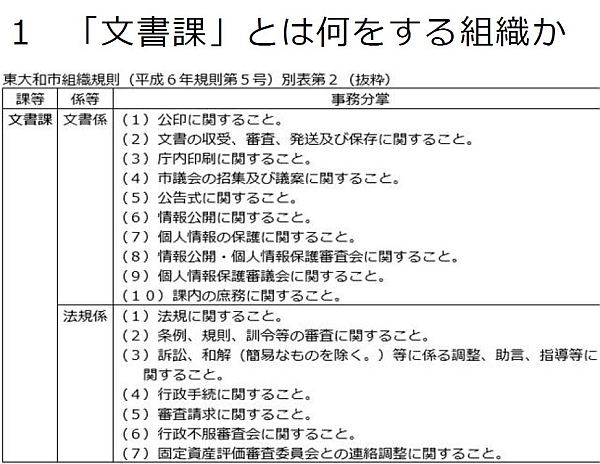 1　「文書課」とは何をする組織か

東大和市組織規則（平成６年規則第５号）別表第２（抜粋）

| 課等 | 係等 | 事務分掌 |
|---|---|---|
| 文書課 | 文書係 | （１）公印に関すること。<br>（２）文書の収受、審査、発送及び保存に関すること。<br>（３）庁内印刷に関すること。<br>（４）市議会の招集及び議案に関すること。<br>（５）公告式に関すること。<br>（６）情報公開に関すること。<br>（７）個人情報の保護に関すること。<br>（８）情報公開・個人情報保護審査会に関すること。<br>（９）個人情報保護審議会に関すること。<br>（１０）課内の庶務に関すること。 |
| | 法規係 | （１）法規に関すること。<br>（２）条例、規則、訓令等の審査に関すること。<br>（３）訴訟、和解（簡易なものを除く。）等に係る調整、助言、指導等に関すること。<br>（４）行政手続に関すること。<br>（５）審査請求に関すること。<br>（６）行政不服審査会に関すること。<br>（７）固定資産評価審査委員会との連絡調整に関すること。 |